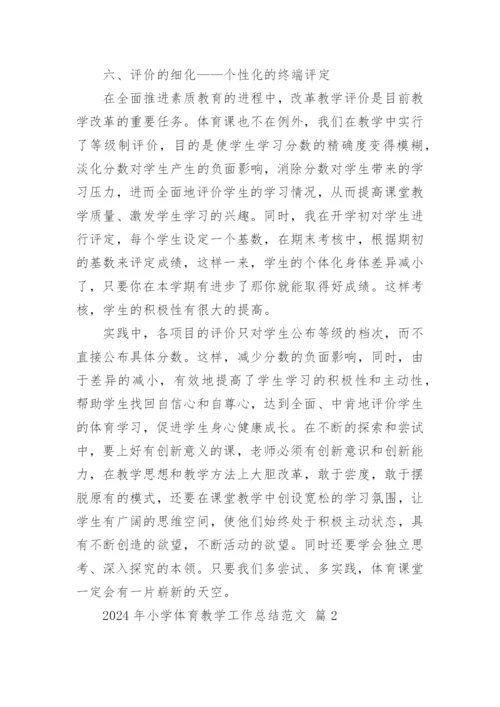 六、评价的细化——个性化的终端评定

在全面推进素质教育的进程中，改革教学评价是目前教学改革的重要任务。体育课也不在例外，我们在教学中实行了等级制评价，目的是使学生学习分数的精确度变得模糊，淡化分数对学生产生的负面影响，消除分数对学生带来的学习压力，进而全面地评价学生的学习情况，从而提高课堂教学质量、激发学生学习的兴趣。同时，我在开学初对学生进行评定，每个学生设定一个基数，在期末考核中，根据期初的基数来评定成绩，这样一来，学生的个体化身体差异减小了，只要你在本学期有进步了那你就能取得好成绩。这样考核，学生的积极性有很大的提高。

实践中，各项目的评价只对学生公布等级的档次，而不直接公布具体分数。这样，减少分数的负面影响，同时，由于差异的减小，有效地提高了学生学习的积极性和主动性，帮助学生找回自信心和自尊心，达到全面、中肯地评价学生的体育学习，促进学生身心健康成长。在不断的探索和尝试中，要上好有创新意义的课，老师必须有创新意识和创新能力，在教学思想和教学方法上大胆改革，敢于尝度，敢于摆脱原有的模式，还要在课堂教学中创设宽松的学习氛围，让学生有广阔的思维空间，使他们始终处于积极主动状态，具有不断创造的欲望，不断活动的欲望。同时还要学会独立思考、深入探究的本领。只要我们多尝试、多实践，体育课堂一定会有一片崭新的天空。

2024 年小学体育教学工作总结范文 篇 2